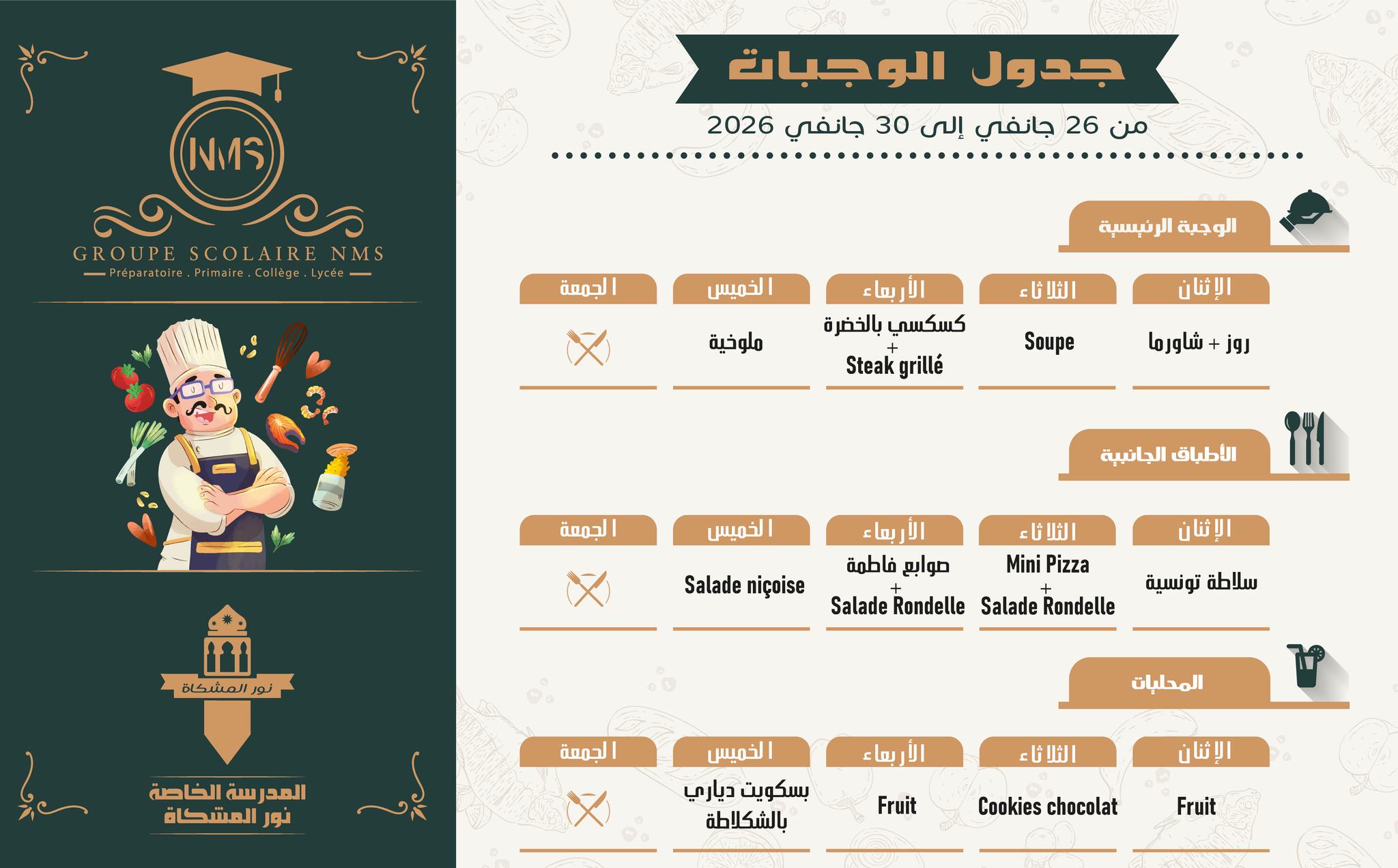 NMS

GROUPE SCOLAIRE NMS

Préparatoire . Primaire . Collège . Lycée

نور المشكاة

المدرسة الخاصة
نور المشكاة

جدول الوجبات

من 26 جانفي إلى 30 جانفي 2026

الوجبة الرئيسية

| الإثنان | الثلاثاء | الأربعاء | الخميس | الجمعة |
|---|---|---|---|---|
| روز + شاورما | Soupe | كسكسي بالخضرة + Steak grillé | ملوخية | |

الأطباق الجانبية

| الإثنان | الثلاثاء | الأربعاء | الخميس | الجمعة |
|---|---|---|---|---|
| سلاطة تونسية | Mini Pizza + Salade Rondelle | صوابع فاطمة + Salade Rondelle | Salade niçoise | |

المحليات

| الإثنان | الثلاثاء | الأربعاء | الخميس | الجمعة |
|---|---|---|---|---|
| Fruit | Cookies chocolat | Fruit | بسكويت دياري بالشكلاطة | |